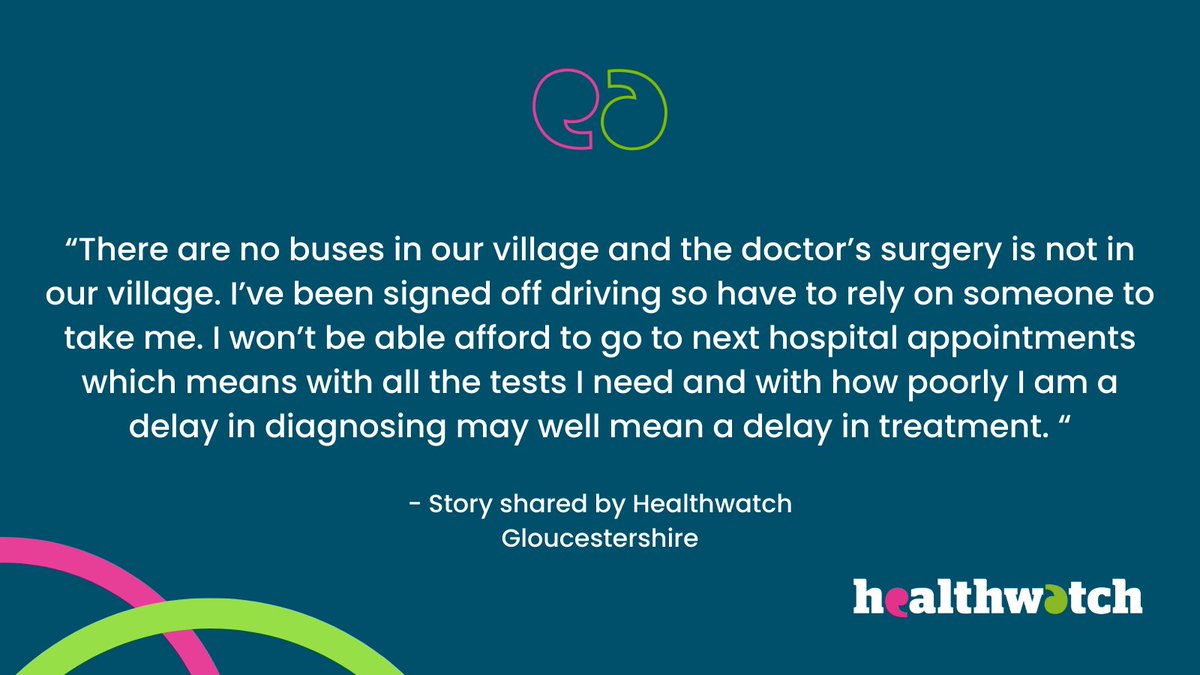 “There are no buses in our village and the doctor’s surgery is not in our village. I’ve been signed off driving so have to rely on someone to take me. I won’t be able afford to go to next hospital appointments which means with all the tests I need and with how poorly I am a delay in diagnosing may well mean a delay in treatment. “

- Story shared by Healthwatch Gloucestershire

healthwatch